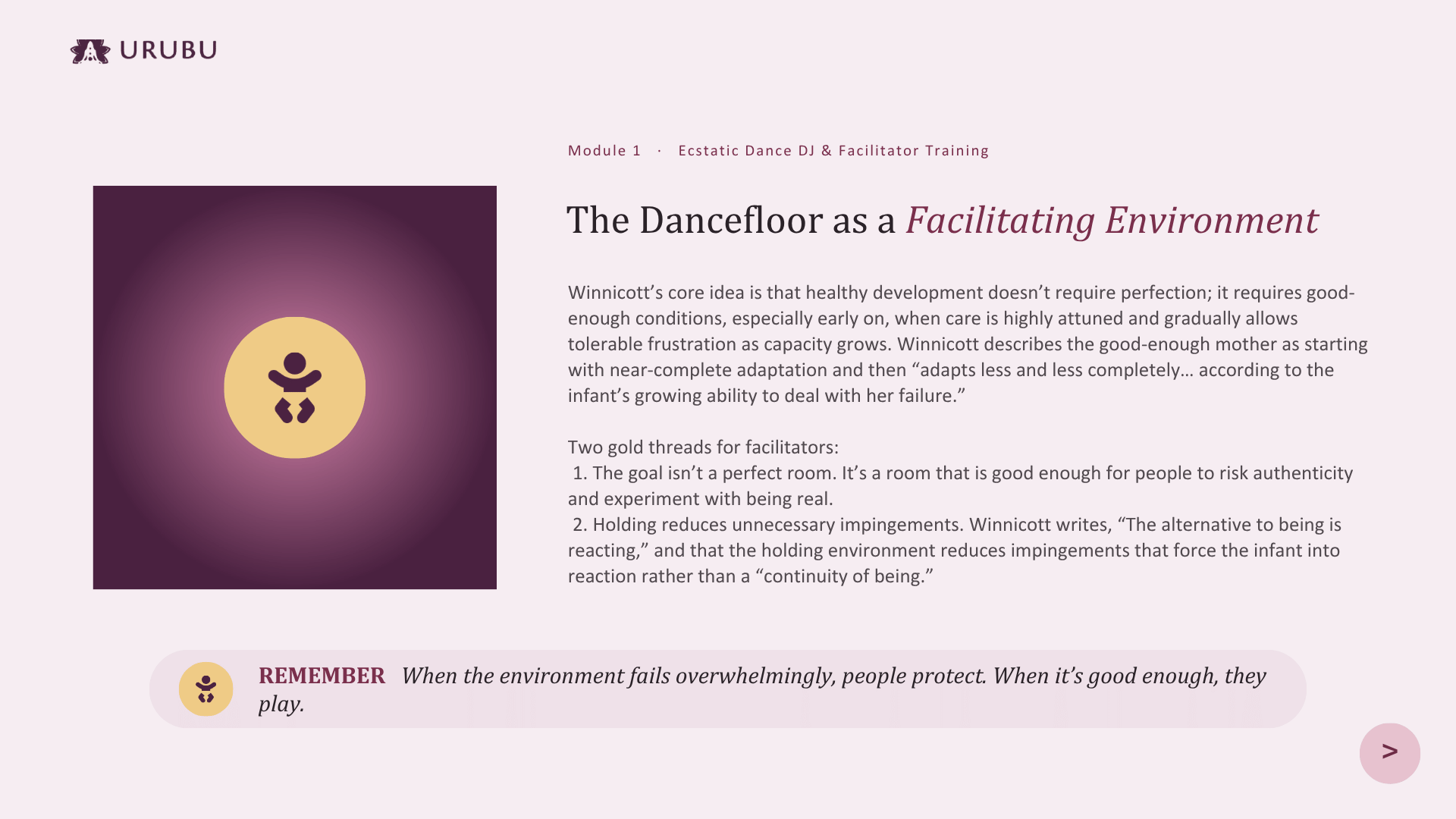 URUBU

Module 1 · Ecstatic Dance DJ & Facilitator Training

The Dancefloor as a Facilitating Environment

Winnicott's core idea is that healthy development doesn't require perfection; it requires good-enough conditions, especially early on, when care is highly attuned and gradually allows tolerable frustration as capacity grows. Winnicott describes the good-enough mother as starting with near-complete adaptation and then "adapts less and less completely… according to the infant's growing ability to deal with her failure."

Two gold threads for facilitators:
1. The goal isn't a perfect room. It's a room that is good enough for people to risk authenticity and experiment with being real.
2. Holding reduces unnecessary impingements. Winnicott writes, "The alternative to being is reacting," and that the holding environment reduces impingements that force the infant into reaction rather than a "continuity of being."

REMEMBER When the environment fails overwhelmingly, people protect. When it's good enough, they play.

>